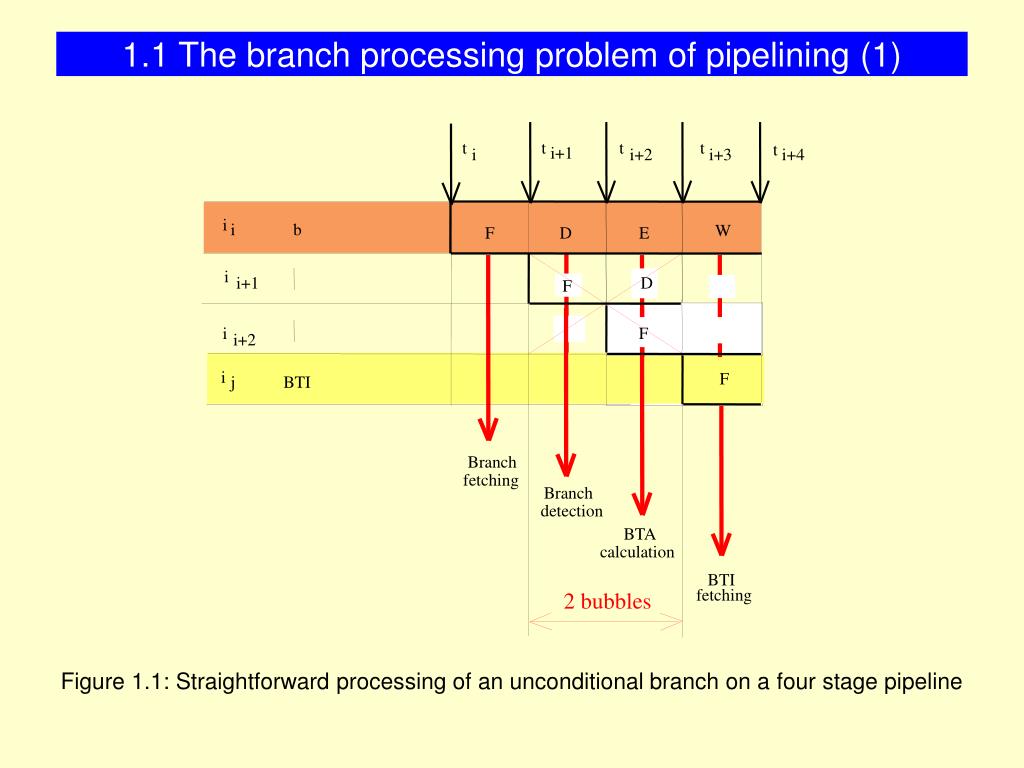 1.1 The branch processing problem of pipelining (1)

$t_i$ $t_{i+1}$ $t_{i+2}$ $t_{i+3}$ $t_{i+4}$

$i_i$ b
F D E W

$i_{i+1}$
F D

$i_{i+2}$
F

$i_j$ BTI
F

Branch fetching

Branch detection

BTA calculation

BTI fetching

2 bubbles

Figure 1.1: Straightforward processing of an unconditional branch on a four stage pipeline